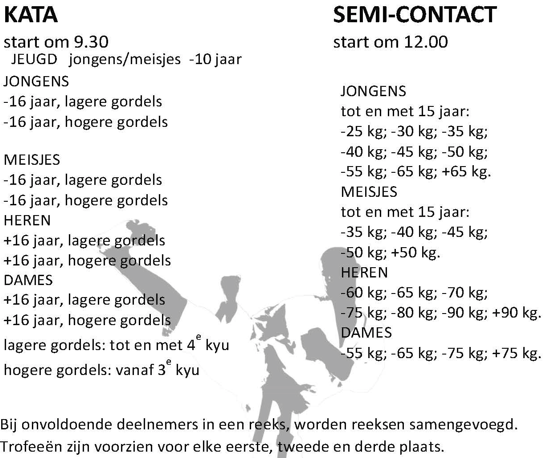 KATA

start om 9.30

JEUGD jongens/meisjes -10 jaar

JONGENS
-16 jaar, lagere gordels
-16 jaar, hogere gordels

MEISJES
-16 jaar, lagere gordels
-16 jaar, hogere gordels

HEREN
+16 jaar, lagere gordels
+16 jaar, hogere gordels

DAMES
+16 jaar, lagere gordels
+16 jaar, hogere gordels

lagere gordels: tot en met 4$^e$ kyu

hogere gordels: vanaf 3$^e$ kyu

SEMI-CONTACT

start om 12.00

JONGENS
tot en met 15 jaar:
-25 kg; -30 kg; -35 kg;
-40 kg; -45 kg; -50 kg;
-55 kg; -65 kg; +65 kg.

MEISJES
tot en met 15 jaar:
-35 kg; -40 kg; -45 kg;
-50 kg; +50 kg.

HEREN
-60 kg; -65 kg; -70 kg;
-75 kg; -80 kg; -90 kg; +90 kg.

DAMES
-55 kg; -65 kg; -75 kg; +75 kg.

Bij onvoldoende deelnemers in een reeks, worden reeksen samengevoegd.
Trofeeën zijn voorzien voor elke eerste, tweede en derde plaats.